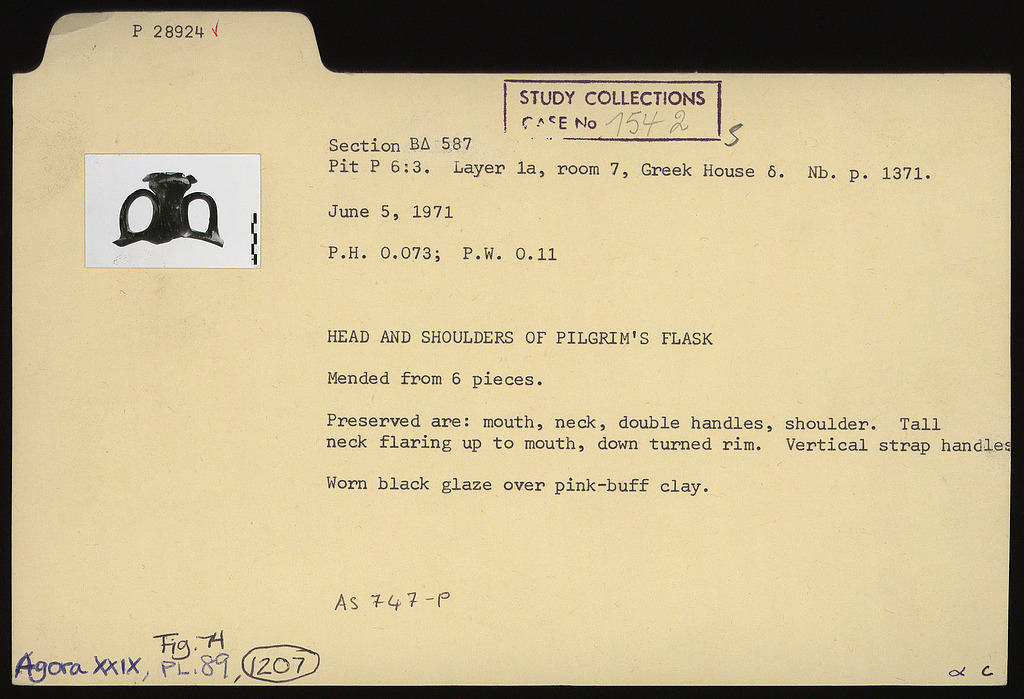 P 28924 √

STUDY COLLECTIONS
CASE No 1542

S

Section ΒΔ 587
Pit P 6:3. Layer 1a, room 7, Greek House δ. Nb. p. 1371.

June 5, 1971

P.H. 0.073; P.W. 0.11

HEAD AND SHOULDERS OF PILGRIM'S FLASK

Mended from 6 pieces.

Preserved are: mouth, neck, double handles, shoulder. Tall neck flaring up to mouth, down turned rim. Vertical strap handles

Worn black glaze over pink-buff clay.

AS 747-P

Fig. 74
Agora XXIX, PL. 89, 1207

α c